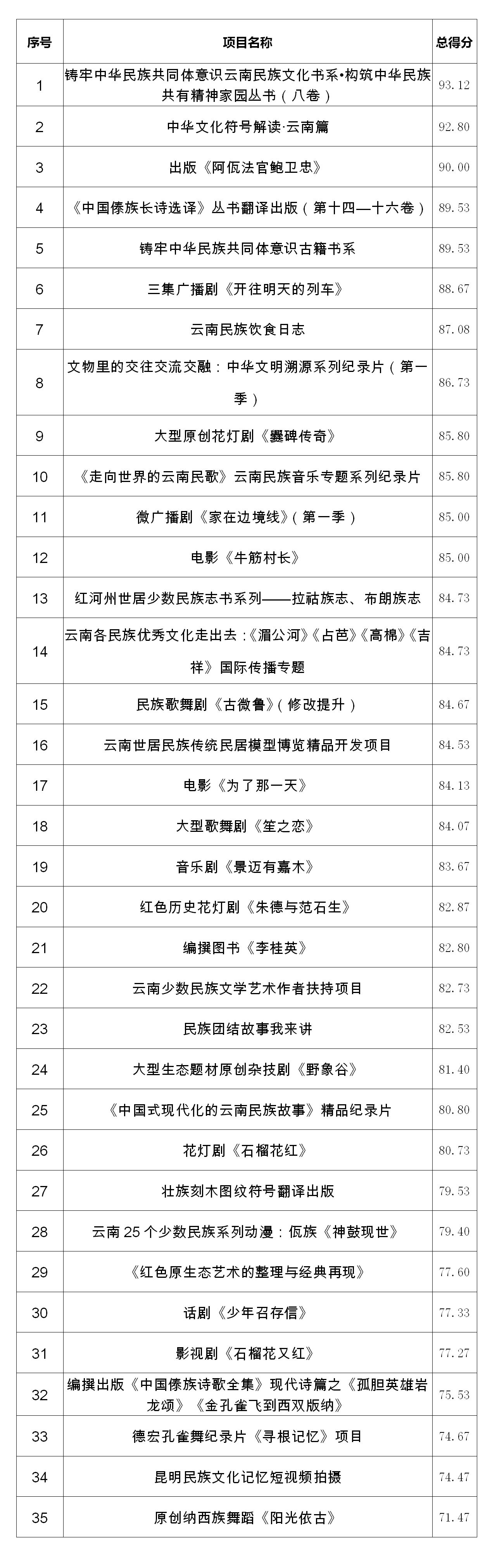 | 序号 | 项目名称 | 总得分 |
|---|---|---|
| 1 | 铸牢中华民族共同体意识云南民族文化书系•构筑中华民族共有精神家园丛书（八卷） | 93.12 |
| 2 | 中华文化符号解读·云南篇 | 92.80 |
| 3 | 出版《阿佤法官鲍卫忠》 | 90.00 |
| 4 | 《中国傣族长诗选译》丛书翻译出版（第十四—十六卷） | 89.53 |
| 5 | 铸牢中华民族共同体意识古籍书系 | 89.53 |
| 6 | 三集广播剧《开往明天的列车》 | 88.67 |
| 7 | 云南民族饮食日志 | 87.08 |
| 8 | 文物里的交往交流交融：中华文明溯源系列纪录片（第一季） | 86.73 |
| 9 | 大型原创花灯剧《爨碑传奇》 | 85.80 |
| 10 | 《走向世界的云南民歌》云南民族音乐专题系列纪录片 | 85.80 |
| 11 | 微广播剧《家在边境线》（第一季） | 85.00 |
| 12 | 电影《牛筋村长》 | 85.00 |
| 13 | 红河州世居少数民族志书系列——拉祜族志、布朗族志 | 84.73 |
| 14 | 云南各民族优秀文化走出去：《湄公河》《占芭》《高棉》《吉祥》国际传播专题 | 84.73 |
| 15 | 民族歌舞剧《古微鲁》（修改提升） | 84.67 |
| 16 | 云南世居民族传统民居模型博览精品开发项目 | 84.53 |
| 17 | 电影《为了那一天》 | 84.13 |
| 18 | 大型歌舞剧《笙之恋》 | 84.07 |
| 19 | 音乐剧《景迈有嘉木》 | 83.67 |
| 20 | 红色历史花灯剧《朱德与范石生》 | 82.87 |
| 21 | 编撰图书《李桂英》 | 82.80 |
| 22 | 云南少数民族文学艺术作者扶持项目 | 82.73 |
| 23 | 民族团结故事我来讲 | 82.53 |
| 24 | 大型生态题材原创杂技剧《野象谷》 | 81.40 |
| 25 | 《中国式现代化的云南民族故事》精品纪录片 | 80.80 |
| 26 | 花灯剧《石榴花红》 | 80.73 |
| 27 | 壮族刻木图纹符号翻译出版 | 79.53 |
| 28 | 云南 25 个少数民族系列动漫：佤族《神鼓现世》 | 79.40 |
| 29 | 《红色原生态艺术的整理与经典再现》 | 77.60 |
| 30 | 话剧《少年召存信》 | 77.33 |
| 31 | 影视剧《石榴花又红》 | 77.27 |
| 32 | 编撰出版《中国傣族诗歌全集》现代诗篇之《孤胆英雄岩龙颂》《金孔雀飞到西双版纳》 | 75.53 |
| 33 | 德宏孔雀舞纪录片《寻根记忆》项目 | 74.67 |
| 34 | 昆明民族文化记忆短视频拍摄 | 74.47 |
| 35 | 原创纳西族舞蹈《阳光依古》 | 71.47 |